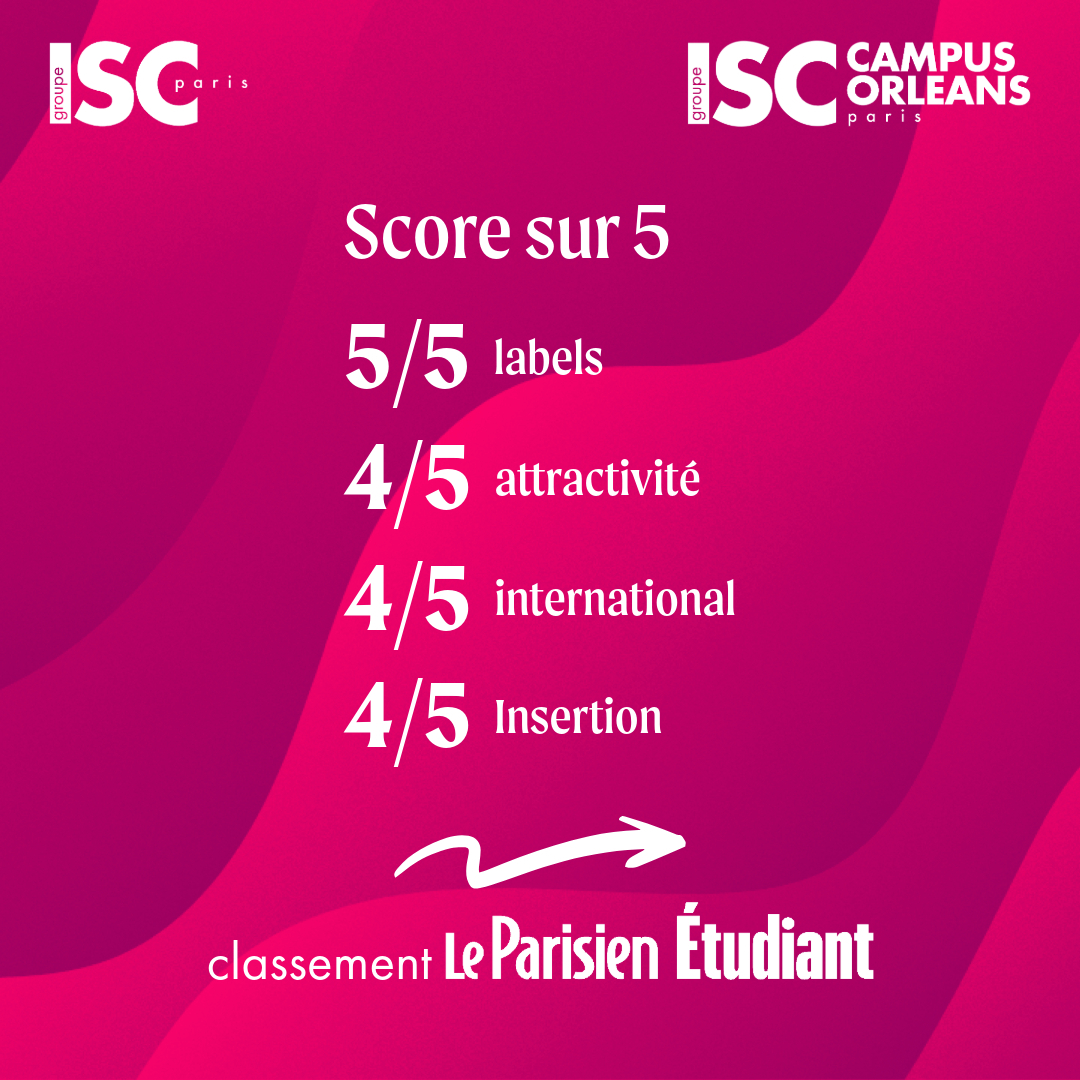 groupe ISC paris

groupe ISC CAMPUS ORLEANS paris

Score sur 5

5/5 labels

4/5 attractivité

4/5 international

4/5 Insertion

classement Le Parisien Étudiant